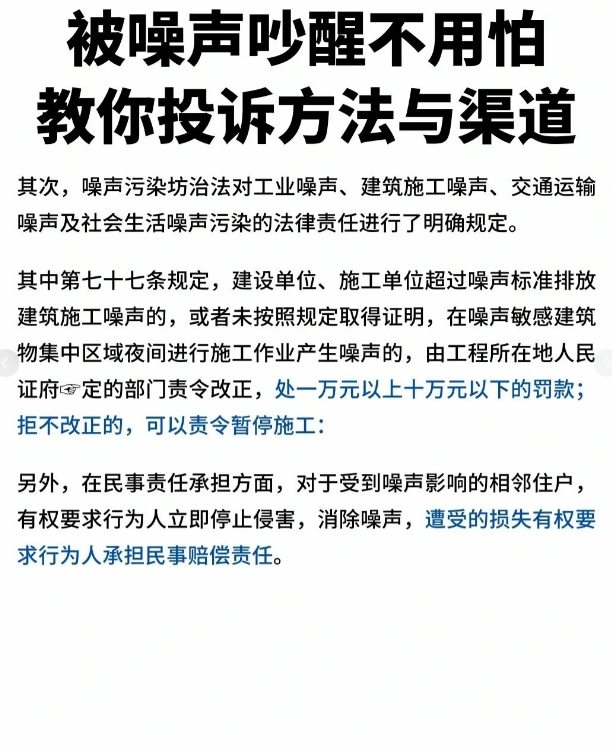 被噪声吵醒不用怕
教你投诉方法与渠道

其次，噪声污染坊治法对工业噪声、建筑施工噪声、交通运输噪声及社会生活噪声污染的法律责任进行了明确规定。

其中第七十七条规定，建设单位、施工单位超过噪声标准排放建筑施工噪声的，或者未按照规定取得证明，在噪声敏感建筑物集中区域夜间进行施工作业产生噪声的，由工程所在地人民证府☞定的部门责令改正，处一万元以上十万元以下的罚款；拒不改正的，可以责令暂停施工：

另外，在民事责任承担方面，对于受到噪声影响的相邻住户，有权要求行为人立即停止侵害，消除噪声，遭受的损失有权要求行为人承担民事赔偿责任。